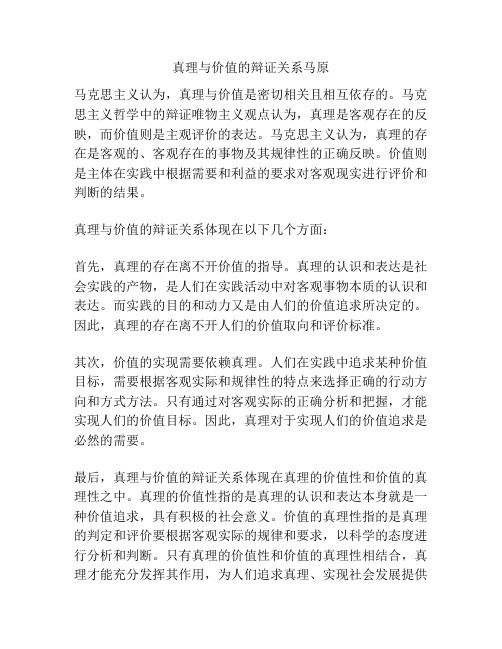 真理与价值的辩证关系马原

马克思主义认为，真理与价值是密切相关且相互依存的。马克思主义哲学中的辩证唯物主义观点认为，真理是客观存在的反映，而价值则是主观评价的表达。马克思主义认为，真理的存在是客观的、客观存在的事物及其规律性的正确反映。价值则是主体在实践中根据需要和利益的要求对客观现实进行评价和判断的结果。

真理与价值的辩证关系体现在以下几个方面：

首先，真理的存在离不开价值的指导。真理的认识和表达是社会实践的产物，是人们在实践活动中对客观事物本质的认识和表达。而实践的目的和动力又是由人们的价值追求所决定的。因此，真理的存在离不开人们的价值取向和评价标准。

其次，价值的实现需要依赖真理。人们在实践中追求某种价值目标，需要根据客观实际和规律性的特点来选择正确的行动方向和方式方法。只有通过对客观实际的正确分析和把握，才能实现人们的价值目标。因此，真理对于实现人们的价值追求是必然的需要。

最后，真理与价值的辩证关系体现在真理的价值性和价值的真理性之中。真理的价值性指的是真理的认识和表达本身就是一种价值追求，具有积极的社会意义。价值的真理性指的是真理的判定和评价要根据客观实际的规律和要求，以科学的态度进行分析和判断。只有真理的价值性和价值的真理性相结合，真理才能充分发挥其作用，为人们追求真理、实现社会发展提供